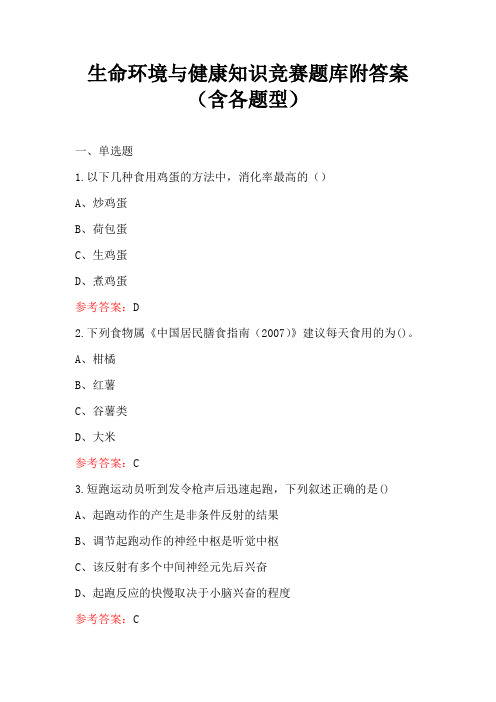 生命环境与健康知识竞赛题库附答案（含各题型）

一、单选题

1.以下几种食用鸡蛋的方法中，消化率最高的（）

A、炒鸡蛋

B、荷包蛋

C、生鸡蛋

D、煮鸡蛋

参考答案：D

2.下列食物属《中国居民膳食指南（2007）》建议每天食用的为()。

A、柑橘

B、红薯

C、谷薯类

D、大米

参考答案：C

3.短跑运动员听到发令枪声后迅速起跑，下列叙述正确的是()

A、起跑动作的产生是非条件反射的结果

B、调节起跑动作的神经中枢是听觉中枢

C、该反射有多个中间神经元先后兴奋

D、起跑反应的快慢取决于小脑兴奋的程度

参考答案：C